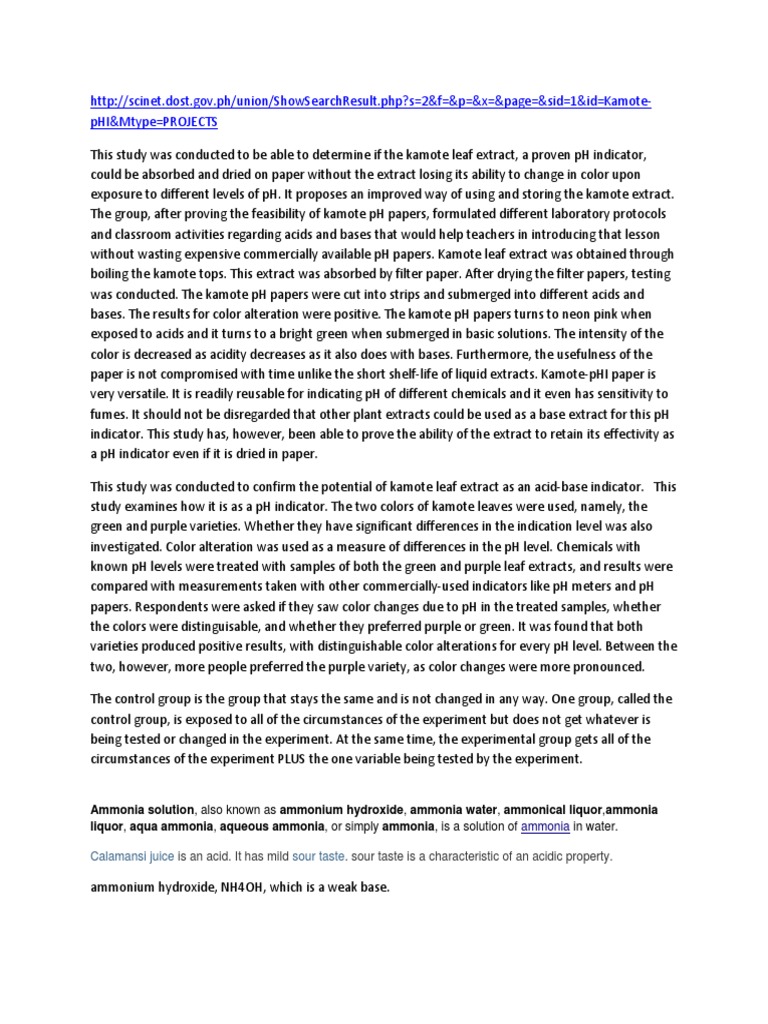 http://scinet.dost.gov.ph/union/ShowSearchResult.php?s=2&f=&p=&x=&page=&sid=1&id=Kamote-pHI&Mtype=PROJECTS

This study was conducted to be able to determine if the kamote leaf extract, a proven pH indicator, could be absorbed and dried on paper without the extract losing its ability to change in color upon exposure to different levels of pH. It proposes an improved way of using and storing the kamote extract. The group, after proving the feasibility of kamote pH papers, formulated different laboratory protocols and classroom activities regarding acids and bases that would help teachers in introducing that lesson without wasting expensive commercially available pH papers. Kamote leaf extract was obtained through boiling the kamote tops. This extract was absorbed by filter paper. After drying the filter papers, testing was conducted. The kamote pH papers were cut into strips and submerged into different acids and bases. The results for color alteration were positive. The kamote pH papers turns to neon pink when exposed to acids and it turns to a bright green when submerged in basic solutions. The intensity of the color is decreased as acidity decreases as it also does with bases. Furthermore, the usefulness of the paper is not compromised with time unlike the short shelf-life of liquid extracts. Kamote-pHI paper is very versatile. It is readily reusable for indicating pH of different chemicals and it even has sensitivity to fumes. It should not be disregarded that other plant extracts could be used as a base extract for this pH indicator. This study has, however, been able to prove the ability of the extract to retain its effectivity as a pH indicator even if it is dried in paper.

This study was conducted to confirm the potential of kamote leaf extract as an acid-base indicator. This study examines how it is as a pH indicator. The two colors of kamote leaves were used, namely, the green and purple varieties. Whether they have significant differences in the indication level was also investigated. Color alteration was used as a measure of differences in the pH level. Chemicals with known pH levels were treated with samples of both the green and purple leaf extracts, and results were compared with measurements taken with other commercially-used indicators like pH meters and pH papers. Respondents were asked if they saw color changes due to pH in the treated samples, whether the colors were distinguisable, and whether they preferred purple or green. It was found that both varieties produced positive results, with distinguishable color alterations for every pH level. Between the two, however, more people preferred the purple variety, as color changes were more pronounced.

The control group is the group that stays the same and is not changed in any way. One group, called the control group, is exposed to all of the circumstances of the experiment but does not get whatever is being tested or changed in the experiment. At the same time, the experimental group gets all of the circumstances of the experiment PLUS the one variable being tested by the experiment.

Ammonia solution, also known as ammonium hydroxide, ammonia water, ammonical liquor,ammonia liquor, aqua ammonia, aqueous ammonia, or simply ammonia, is a solution of ammonia in water.

Calamansi juice is an acid. It has mild sour taste. sour taste is a characteristic of an acidic property.

ammonium hydroxide, NH4OH, which is a weak base.